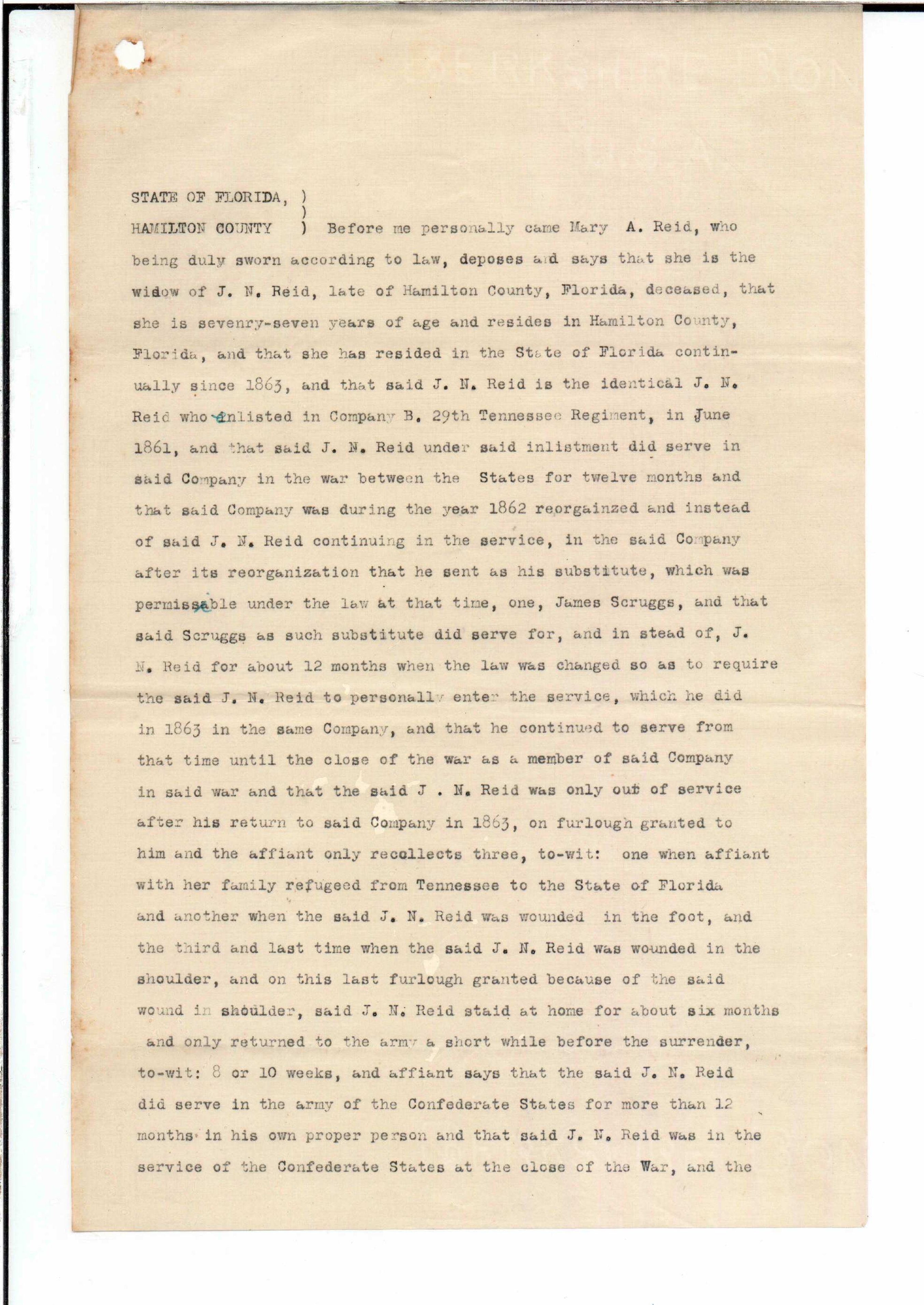 STATE OF FLORIDA, )
)
HAMILTON COUNTY ) Before me personally came Mary A. Reid, who being duly sworn according to law, deposes and says that she is the widow of J. N. Reid, late of Hamilton County, Florida, deceased, that she is sevenry-seven years of age and resides in Hamilton County, Florida, and that she has resided in the State of Florida continually since 1863, and that said J. N. Reid is the identical J. N. Reid who inlisted in Company B. 29th Tennessee Regiment, in June 1861, and that said J. N. Reid under said inlistment did serve in said Company in the war between the States for twelve months and that said Company was during the year 1862 reorgainzed and instead of said J. N. Reid continuing in the service, in the said Company after its reorganization that he sent as his substitute, which was permissable under the law at that time, one, James Scruggs, and that said Scruggs as such substitute did serve for, and in stead of, J. N. Reid for about 12 months when the law was changed so as to require the said J. N. Reid to personally enter the service, which he did in 1863 in the same Company, and that he continued to serve from that time until the close of the war as a member of said Company in said war and that the said J . N. Reid was only out of service after his return to said Company in 1863, on furlough granted to him and the affiant only recollects three, to-wit: one when affiant with her family refugeed from Tennessee to the State of Florida and another when the said J. N. Reid was wounded in the foot, and the third and last time when the said J. N. Reid was wounded in the shoulder, and on this last furlough granted because of the said wound in shoulder, said J. N. Reid staid at home for about six months and only returned to the army a short while before the surrender, to-wit: 8 or 10 weeks, and affiant says that the said J. N. Reid did serve in the army of the Confederate States for more than 12 months in his own proper person and that said J. N. Reid was in the service of the Confederate States at the close of the War, and the